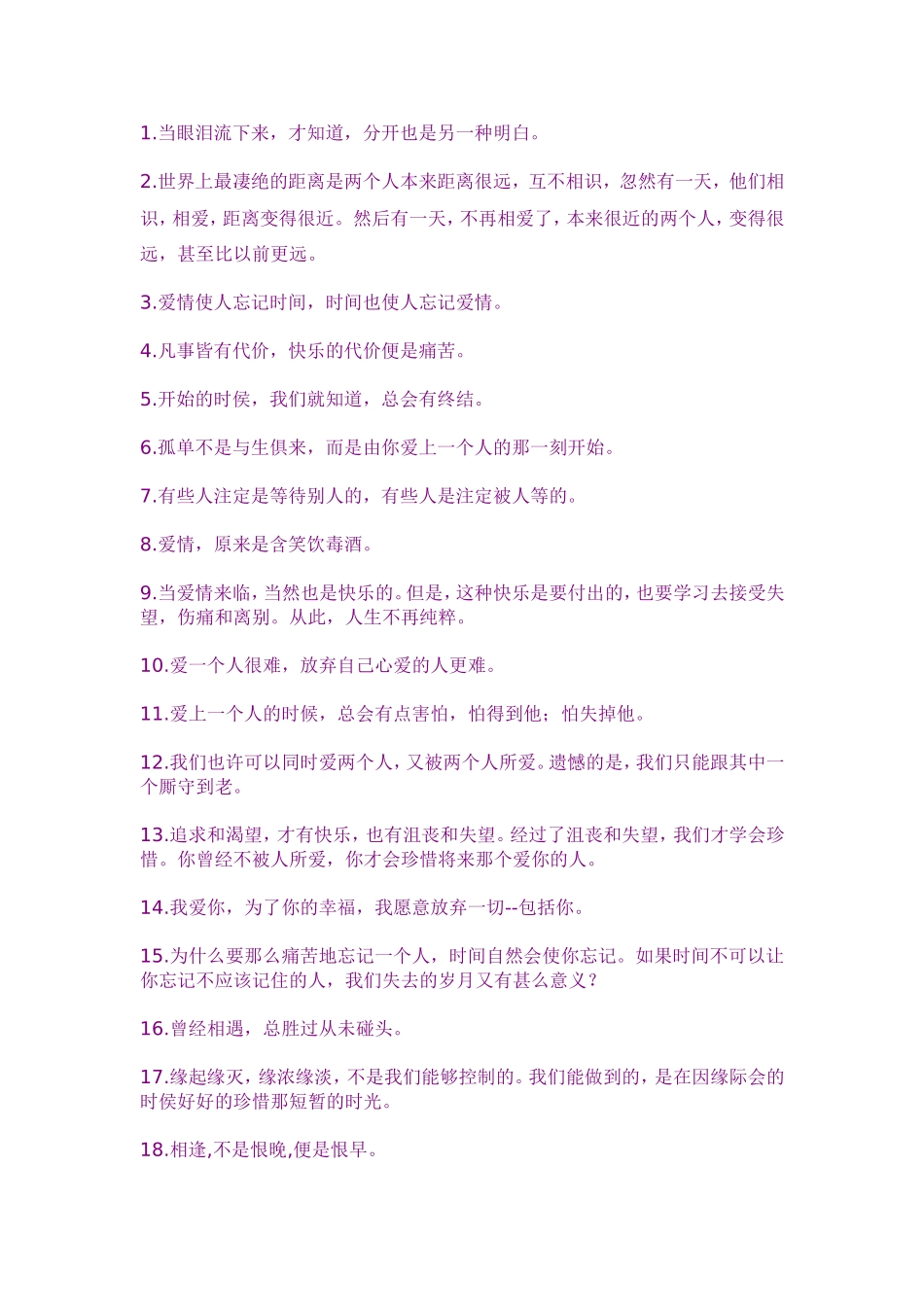 1.当眼泪流下来，才知道，分开也是另一种明白。

2.世界上最凄绝的距离是两个人本来距离很远，互不相识，忽然有一天，他们相识，相爱，距离变得很近。然后有一天，不再相爱了，本来很近的两个人，变得很远，甚至比以前更远。

3.爱情使人忘记时间，时间也使人忘记爱情。

4.凡事皆有代价，快乐的代价便是痛苦。

5.开始的时侯，我们就知道，总会有终结。

6.孤单不是与生俱来，而是由你爱上一个人的那一刻开始。

7.有些人注定是等待别人的，有些人是注定被人等的。

8.爱情，原来是含笑饮毒酒。

9.当爱情来临，当然也是快乐的。但是，这种快乐是要付出的，也要学习去接受失望，伤痛和离别。从此，人生不再纯粹。

10.爱一个人很难，放弃自己心爱的人更难。

11.爱上一个人的时候，总会有点害怕，怕得到他；怕失掉他。

12.我们也许可以同时爱两个人，又被两个人所爱。遗憾的是，我们只能跟其中一个厮守到老。

13.追求和渴望，才有快乐，也有沮丧和失望。经过了沮丧和失望，我们才学会珍惜。你曾经不被人所爱，你才会珍惜将来那个爱你的人。

14.我爱你，为了你的幸福，我愿意放弃一切--包括你。

15.为什么要那么痛苦地忘记一个人，时间自然会使你忘记。如果时间不可以让你忘记不应该记住的人，我们失去的岁月又有甚么意义？

16.曾经相遇，总胜过从未碰头。

17.缘起缘灭，缘浓缘淡，不是我们能够控制的。我们能做到的，是在因缘际会的时侯好好的珍惜那短暂的时光。

18.相逢,不是恨晚,便是恨早。